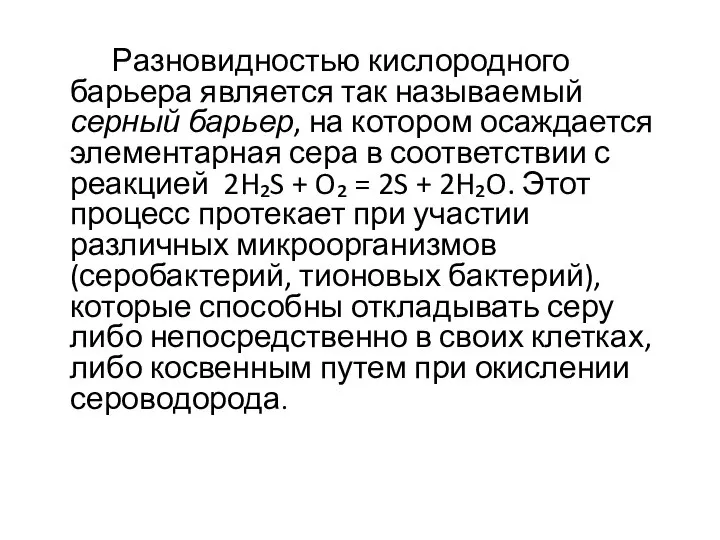 Разновидностью кислородного барьера является так называемый серный барьер, на котором осаждается элементарная сера в соответствии с реакцией $2H_2S + O_2 = 2S + 2H_2O$. Этот процесс протекает при участии различных микроорганизмов (серобактерий, тионовых бактерий), которые способны откладывать серу либо непосредственно в своих клетках, либо косвенным путем при окислении сероводорода.